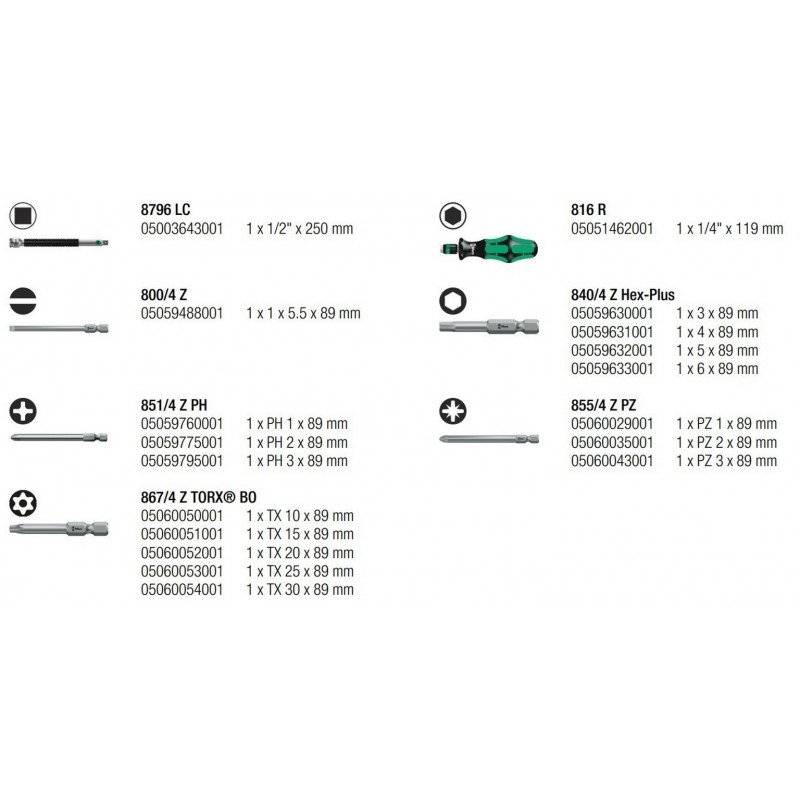 8796 LC
05003643001 1 x 1/2" x 250 mm

800/4 Z
05059488001 1 x 1 x 5.5 x 89 mm

851/4 Z PH
05059760001 1 x PH 1 x 89 mm
05059775001 1 x PH 2 x 89 mm
05059795001 1 x PH 3 x 89 mm

867/4 Z TORX® BO
05060050001 1 x TX 10 x 89 mm
05060051001 1 x TX 15 x 89 mm
05060052001 1 x TX 20 x 89 mm
05060053001 1 x TX 25 x 89 mm
05060054001 1 x TX 30 x 89 mm

816 R
05051462001 1 x 1/4" x 119 mm

840/4 Z Hex-Plus
05059630001 1 x 3 x 89 mm
05059631001 1 x 4 x 89 mm
05059632001 1 x 5 x 89 mm
05059633001 1 x 6 x 89 mm

855/4 Z PZ
05060029001 1 x PZ 1 x 89 mm
05060035001 1 x PZ 2 x 89 mm
05060043001 1 x PZ 3 x 89 mm